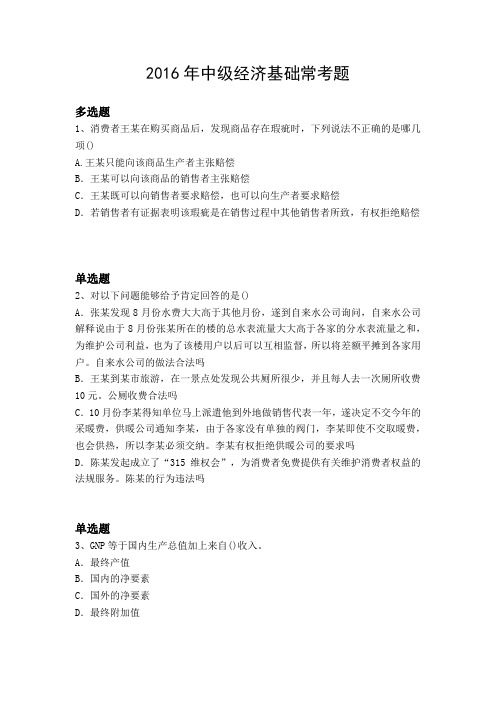 2016年中级经济基础常考题

多选题
1、消费者王某在购买商品后，发现商品存在瑕疵时，下列说法不正确的是哪几项()
A.王某只能向该商品生产者主张赔偿
B. 王某可以向该商品的销售者主张赔偿
C. 王某既可以向销售者要求赔偿，也可以向生产者要求赔偿
D. 若销售者有证据表明该瑕疵是在销售过程中其他销售者所致，有权拒绝赔偿

单选题
2、对以下问题能够给予肯定回答的是()
A. 张某发现8月份水费大大高于其他月份，遂到自来水公司询问，自来水公司解释说由于8月份张某所在的楼的总水表流量大大高于各家的分水表流量之和，为维护公司利益，也为了该楼用户以后可以互相监督，所以将差额平摊到各家用户。自来水公司的做法合法吗
B. 王某到某市旅游，在一景点处发现公共厕所很少，并且每人去一次厕所收费10元。公厕收费合法吗
C. 10月份李某得知单位马上派遣他到外地做销售代表一年，遂决定不交今年的采暖费，供暖公司通知李某，由于各家没有单独的阀门，李某即使不交取暖费，也会供热，所以李某必须交纳。李某有权拒绝供暖公司的要求吗
D. 陈某发起成立了“315维权会”，为消费者免费提供有关维护消费者权益的法规服务。陈某的行为违法吗

单选题
3、GNP等于国内生产总值加上来自()收入。
A. 最终产值
B. 国内的净要素
C. 国外的净要素
D. 最终附加值